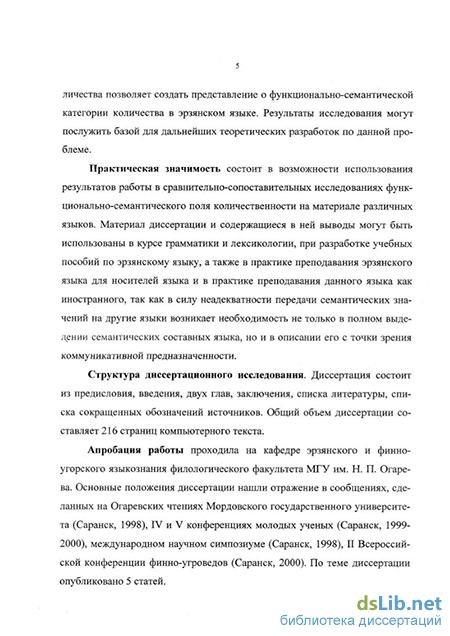 5

личества позволяет создать представление о функционально-семантической категории количества в эрзянском языке. Результаты исследования могут послужить базой для дальнейших теоретических разработок по данной проблеме.

Практическая значимость состоит в возможности использования результатов работы в сравнительно-сопоставительных исследованиях функционально-семантического поля количественности на материале различных языков. Материал диссертации и содержащиеся в ней выводы могут быть использованы в курсе грамматики и лексикологии, при разработке учебных пособий по эрзянскому языку, а также в практике преподавания эрзянского языка для носителей языка и в практике преподавания данного языка как иностранного, так как в силу неадекватности передачи семантических значений на другие языки возникает необходимость не только в полном выделении семантических составных языка, но и в описании его с точки зрения коммуникативной предназначенности.

Структура диссертационного исследования. Диссертация состоит из предисловия, введения, двух глав, заключения, списка литературы, списка сокращенных обозначений источников. Общий объем диссертации составляет 216 страниц компьютерного текста.

Апробация работы проходила на кафедре эрзянского и финно-угорского языкознания филологического факультета МГУ им. Н. П. Огарева. Основные положения диссертации нашли отражение в сообщениях, сделанных на Огаревских чтениях Мордовского государственного университета (Саранск, 1998), IV и V конференциях молодых ученых (Саранск, 1999-2000), международном научном симпозиуме (Саранск, 1998), II Всероссийской конференции финно-угроведов (Саранск, 2000). По теме диссертации опубликовано 5 статей.

dsLib.net
библиотека диссертаций